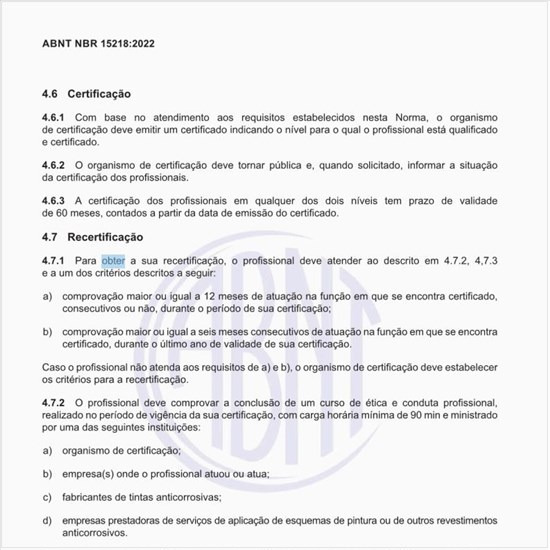 ABNT NBR 15218:2022

4.6 Certificação

4.6.1 Com base no atendimento aos requisitos estabelecidos nesta Norma, o organismo de certificação deve emitir um certificado indicando o nível para o qual o profissional está qualificado e certificado.

4.6.2 O organismo de certificação deve tornar pública e, quando solicitado, informar a situação da certificação dos profissionais.

4.6.3 A certificação dos profissionais em qualquer dos dois níveis tem prazo de validade de 60 meses, contados a partir da data de emissão do certificado.

4.7 Recertificação

4.7.1 Para obter a sua recertificação, o profissional deve atender ao descrito em 4.7.2, 4,7.3 e a um dos critérios descritos a seguir:

a) comprovação maior ou igual a 12 meses de atuação na função em que se encontra certificado, consecutivos ou não, durante o período de sua certificação;

b) comprovação maior ou igual a seis meses consecutivos de atuação na função em que se encontra certificado, durante o último ano de validade de sua certificação.

Caso o profissional não atenda aos requisitos de a) e b), o organismo de certificação deve estabelecer os critérios para a recertificação.

4.7.2 O profissional deve comprovar a conclusão de um curso de ética e conduta profissional, realizado no período de vigência da sua certificação, com carga horária mínima de 90 min e ministrado por uma das seguintes instituições:

a) organismo de certificação;

b) empresa(s) onde o profissional atuou ou atua;

c) fabricantes de tintas anticorrosivas;

d) empresas prestadoras de serviços de aplicação de esquemas de pintura ou de outros revestimentos anticorrosivos.

ABNT